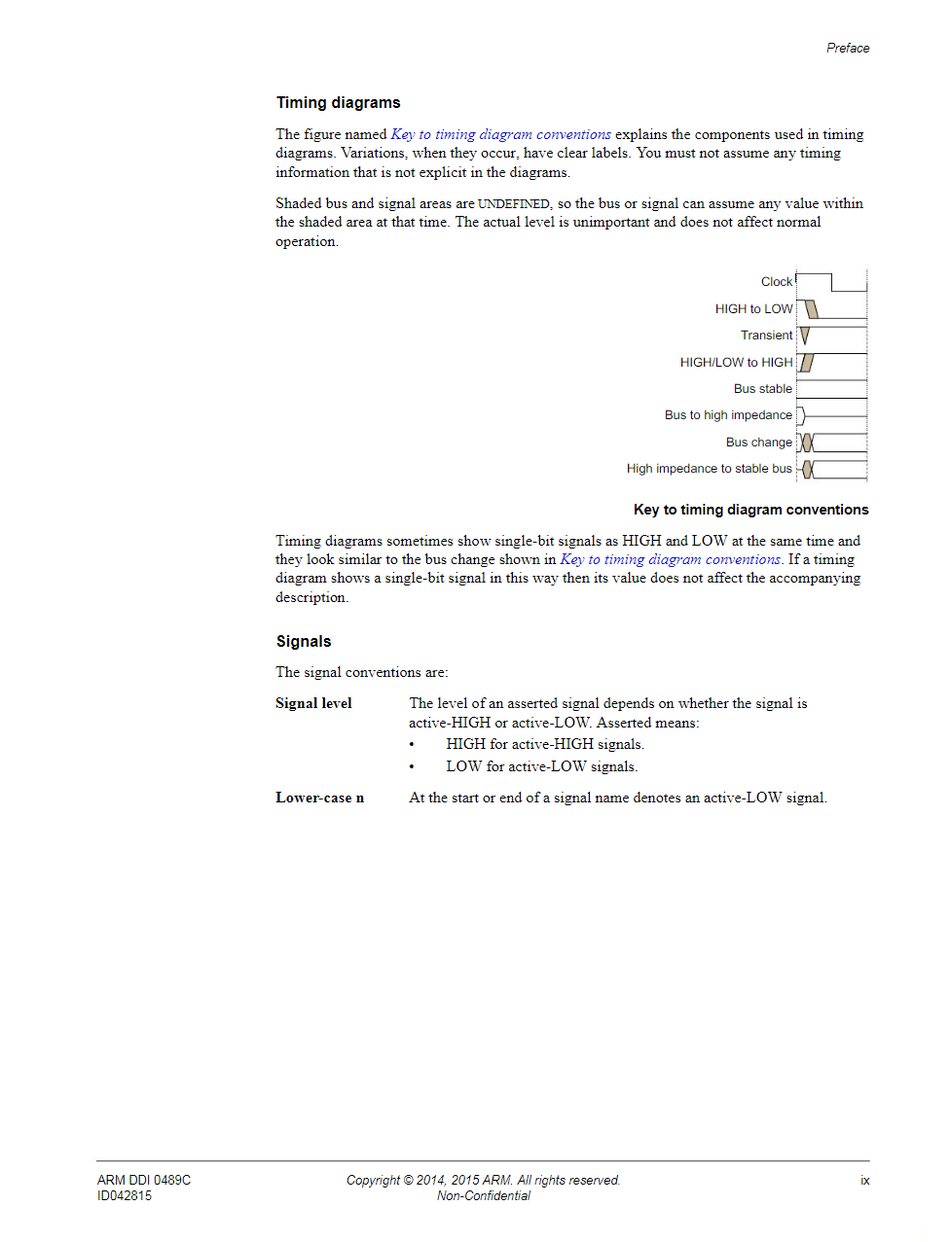 Preface

Timing diagrams

The figure named Key to timing diagram conventions explains the components used in timing diagrams. Variations, when they occur, have clear labels. You must not assume any timing information that is not explicit in the diagrams.

Shaded bus and signal areas are UNDEFINED, so the bus or signal can assume any value within the shaded area at that time. The actual level is unimportant and does not affect normal operation.

Clock
HIGH to LOW
Transient
HIGH/LOW to HIGH
Bus stable
Bus to high impedance
Bus change
High impedance to stable bus

Key to timing diagram conventions

Timing diagrams sometimes show single-bit signals as HIGH and LOW at the same time and they look similar to the bus change shown in Key to timing diagram conventions. If a timing diagram shows a single-bit signal in this way then its value does not affect the accompanying description.

Signals

The signal conventions are:

Signal level The level of an asserted signal depends on whether the signal is active-HIGH or active-LOW. Asserted means:
• HIGH for active-HIGH signals.
• LOW for active-LOW signals.

Lower-case n At the start or end of a signal name denotes an active-LOW signal.

ARM DDI 0489C
ID042815
Copyright © 2014, 2015 ARM. All rights reserved.
Non-Confidential
ix